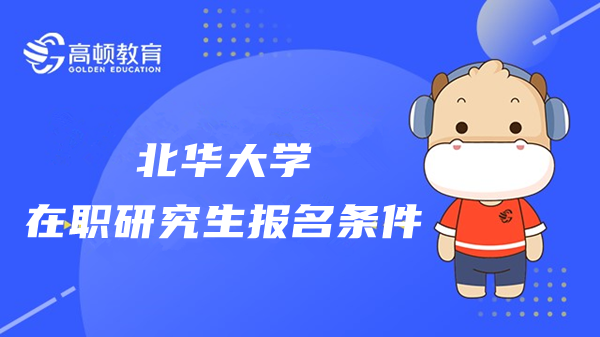 高顿教育
GOLDEN EDUCATION

北华大学
在职研究生报名条件